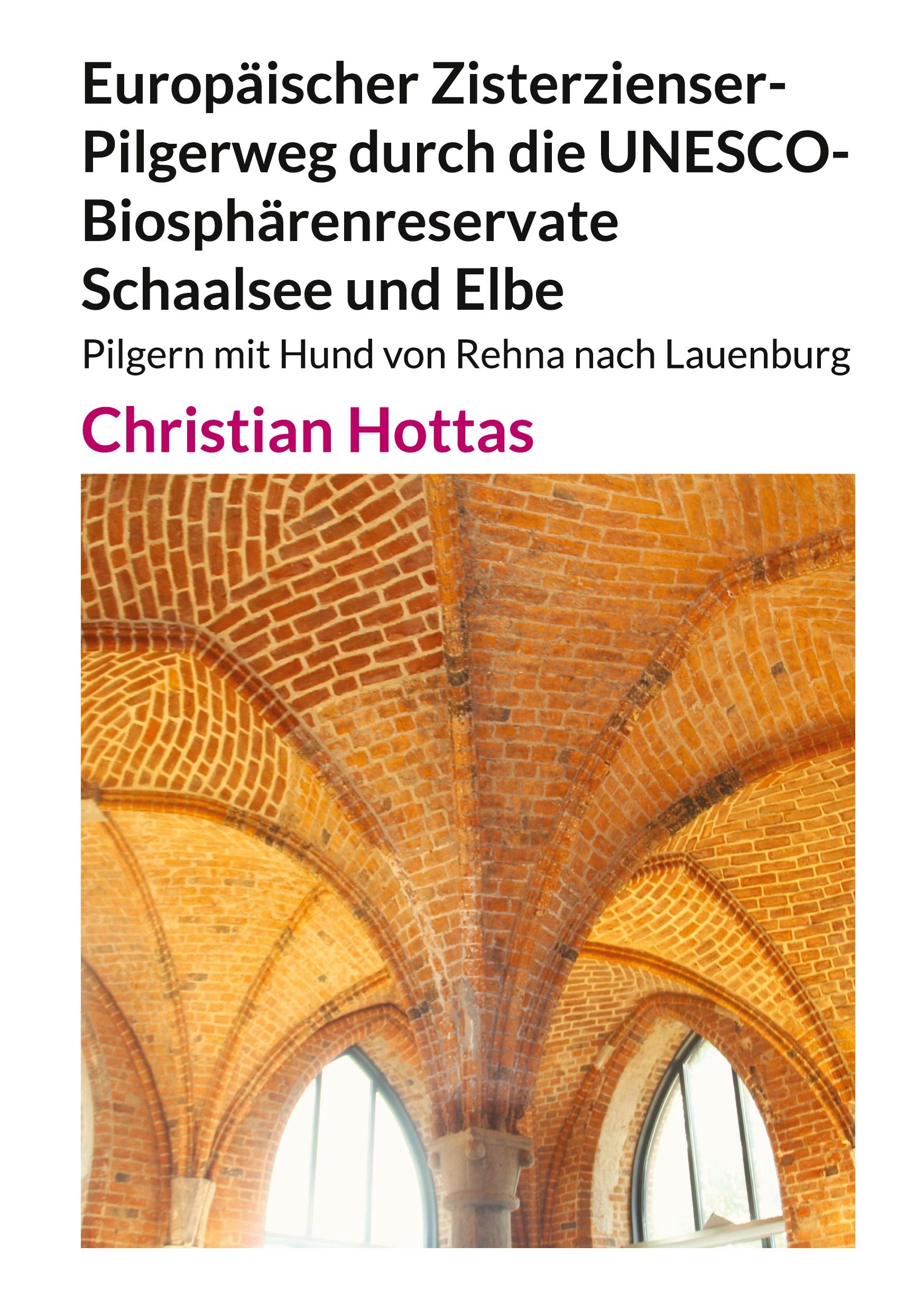 Europäischer Zisterzienser-Pilgerweg durch die UNESCO-Biosphärenreservate Schaalsee und Elbe

Pilgern mit Hund von Rehna nach Lauenburg

Christian Hottas